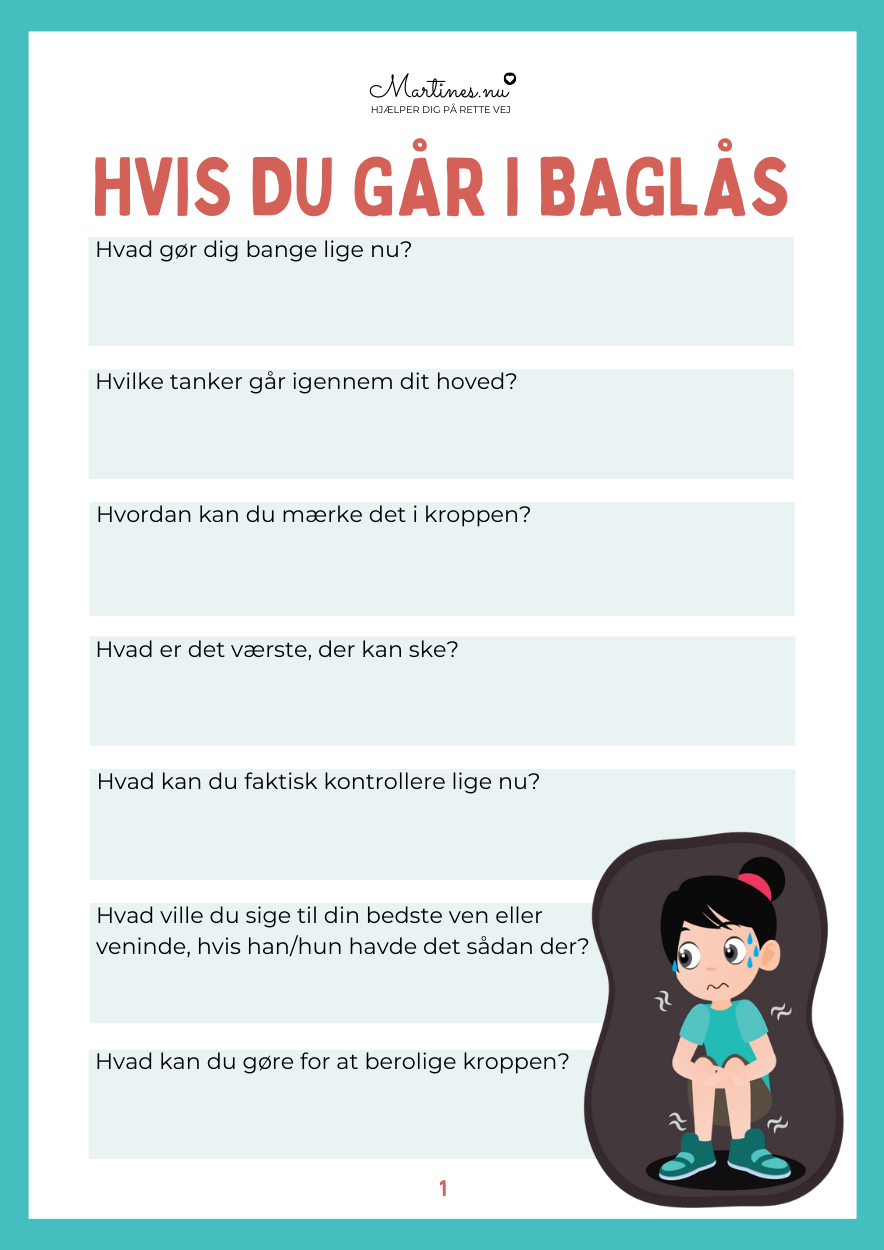 Martines.nu
HJÆLPER DIG PÅ RETTE VEJ

HVIS DU GÅR I BAGLÅS

Hvad gør dig bange lige nu?

Hvilke tanker går igennem dit hoved?

Hvordan kan du mærke det i kroppen?

Hvad er det værste, der kan ske?

Hvad kan du faktisk kontrollere lige nu?

Hvad ville du sige til din bedste ven eller veninde, hvis han/hun havde det sådan der?

Hvad kan du gøre for at berolige kroppen?

1